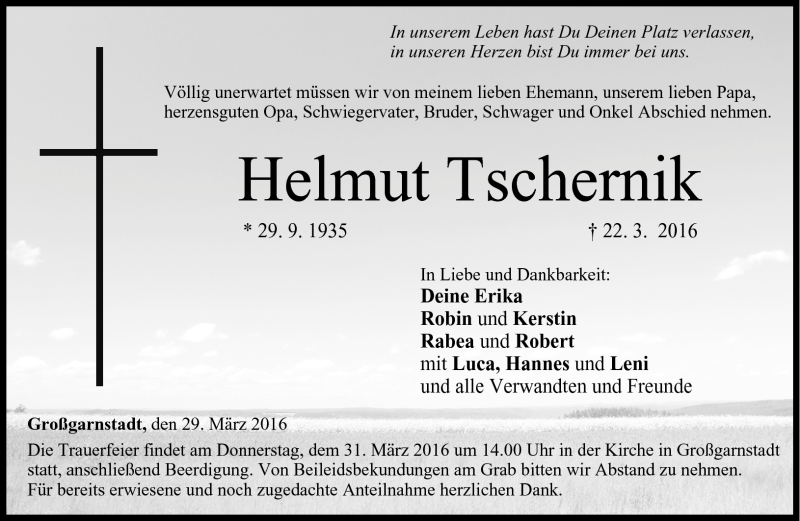 In unserem Leben hast Du Deinen Platz verlassen,
in unseren Herzen bist Du immer bei uns.

Völlig unerwartet müssen wir von meinem lieben Ehemann, unserem lieben Papa, herzensguten Opa, Schwiegervater, Bruder, Schwager und Onkel Abschied nehmen.

Helmut Tschernik

* 29. 9. 1935 † 22. 3. 2016

In Liebe und Dankbarkeit:
Deine Erika
Robin und Kerstin
Rabea und Robert
mit Luca, Hannes und Leni
und alle Verwandten und Freunde

Großgarnstadt, den 29. März 2016
Die Trauerfeier findet am Donnerstag, dem 31. März 2016 um 14.00 Uhr in der Kirche in Großgarnstadt statt, anschließend Beerdigung. Von Beileidsbekundungen am Grab bitten wir Abstand zu nehmen.
Für bereits erwiesene und noch zugedachte Anteilnahme herzlichen Dank.